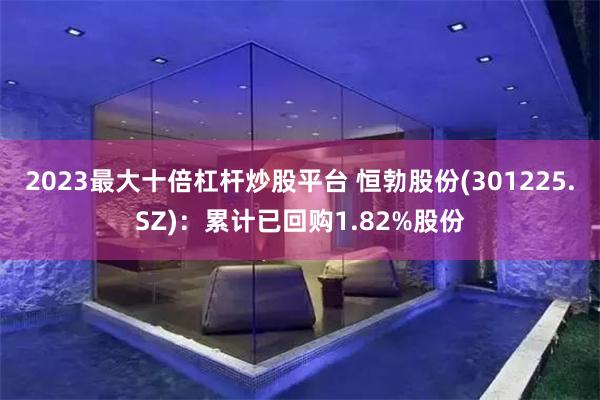 2023最大十倍杠杆炒股平台 恒勃股份(301225.SZ)：累计已回购1.82%股份